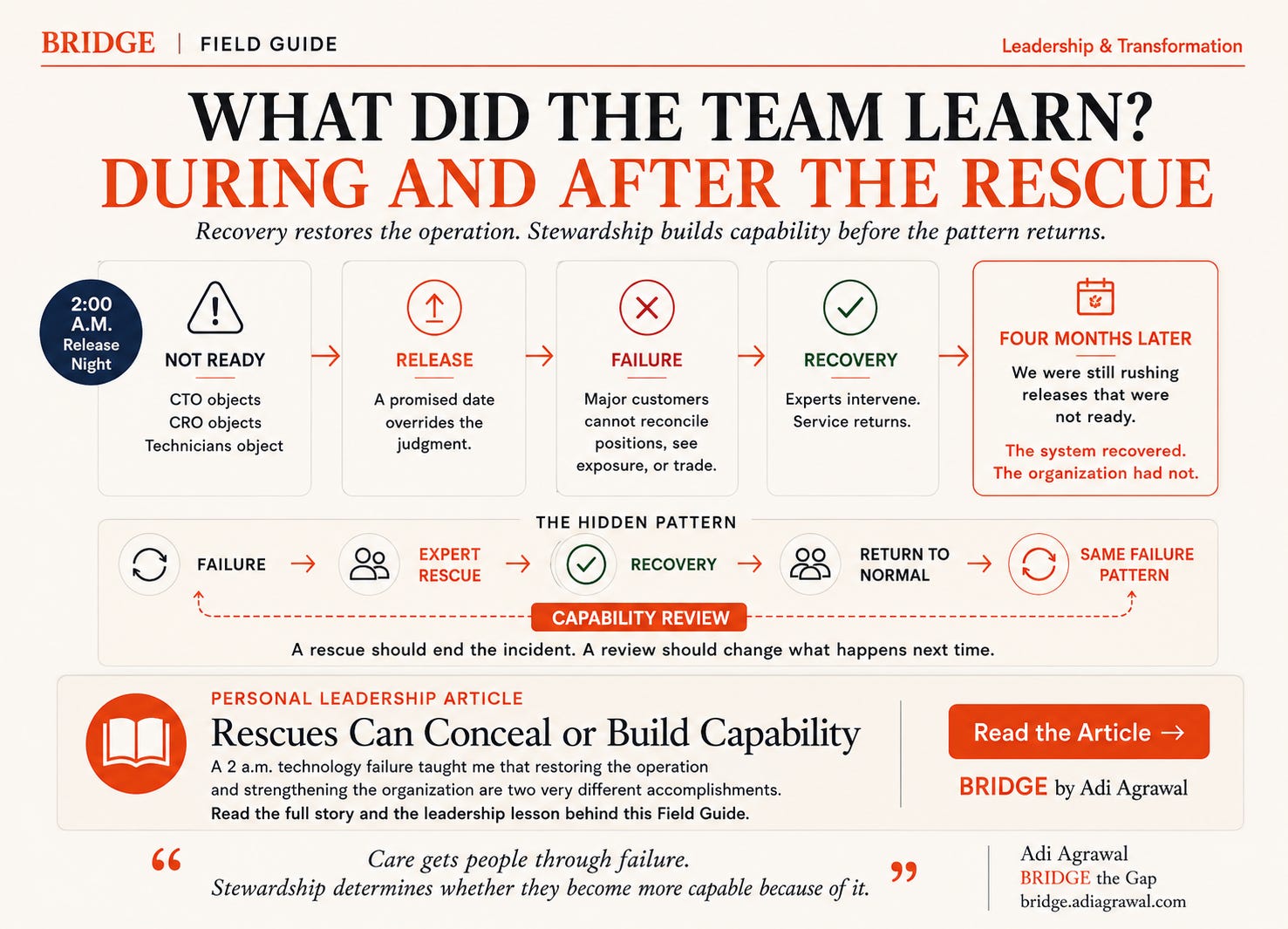 BRIDGE | FIELD GUIDE

Leadership & Transformation

WHAT DID THE TEAM LEARN?
DURING AND AFTER THE RESCUE

Recovery restores the operation. Stewardship builds capability before the pattern returns.

2:00 A.M. Release Night

NOT READY
CTO objects
CRO objects
Technicians object

RELEASE
A promised date overrides the judgment.

FAILURE
Major customers cannot reconcile positions, see exposure, or trade.

RECOVERY
Experts intervene. Service returns.

FOUR MONTHS LATER
We were still rushing releases that were not ready.
The system recovered. The organization had not.

THE HIDDEN PATTERN

FAILURE → EXPERT RESCUE → RECOVERY → RETURN TO NORMAL → SAME FAILURE PATTERN

CAPABILITY REVIEW

A rescue should end the incident. A review should change what happens next time.

PERSONAL LEADERSHIP ARTICLE
Rescues Can Conceal or Build Capability
A 2 a.m. technology failure taught me that restoring the operation and strengthening the organization are two very different accomplishments.
Read the full story and the leadership lesson behind this Field Guide.

Read the Article →

BRIDGE by Adi Agrawal

“ Care gets people through failure.
Stewardship determines whether they become more capable because of it. ”

Adi Agrawal
BRIDGE the Gap
bridge.adiagrawal.com